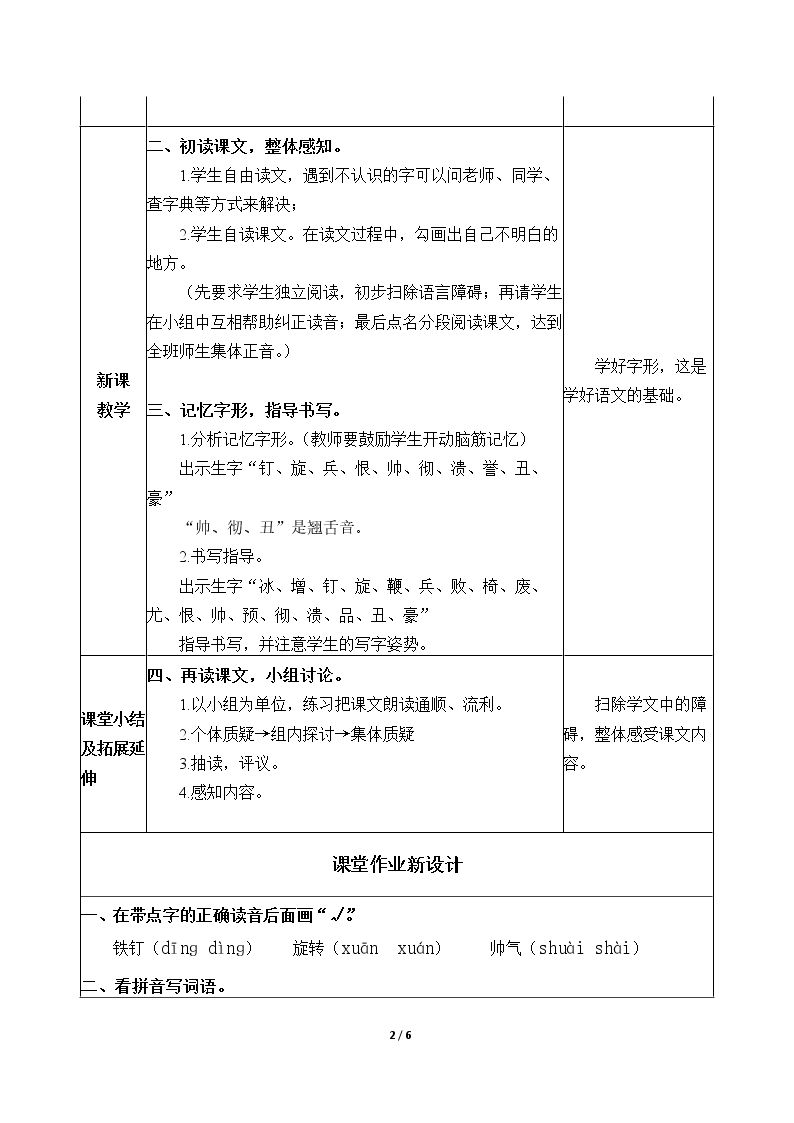 | | | |
|---|---|---|
| 新课教学 | 二、初读课文，整体感知。<br>1.学生自由读文，遇到不认识的字可以问老师、同学、查字典等方式来解决；<br>2.学生自读课文。在读文过程中，勾画出自己不明白的地方。<br>（先要求学生独立阅读，初步扫除语言障碍；再请学生在小组中互相帮助纠正读音；最后点名分段阅读课文，达到全班师生集体正音。）<br>三、记忆字形，指导书写。<br>1.分析记忆字形。（教师要鼓励学生开动脑筋记忆）<br>出示生字“钉、旋、兵、恨、帅、彻、溃、誉、丑、豪”<br>“帅、彻、丑”是翘舌音。<br>2.书写指导。<br>出示生字“冰、增、钉、旋、鞭、兵、败、椅、废、尤、恨、帅、预、彻、溃、品、丑、豪”<br>指导书写，并注意学生的写字姿势。 | 学好字形，这是学好语文的基础。 |
| 课堂小结及拓展延伸 | 四、再读课文，小组讨论。<br>1.以小组为单位，练习把课文朗读通顺、流利。<br>2.个体质疑→组内探讨→集体质疑<br>3.抽读，评议。<br>4.感知内容。 | 扫除学文中的障碍，整体感受课文内容。 |

课堂作业新设计

一、在带点字的正确读音后面画“√”。
铁钉（dīng dìng） 旋转（xuān xuán） 帅气（shuài shài）

二、看拼音写词语。

2 / 6